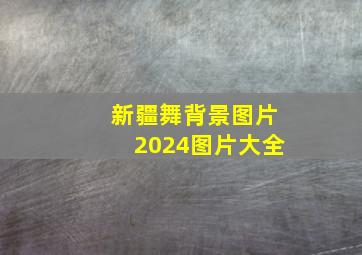 新疆舞背景图片
2024图片大全